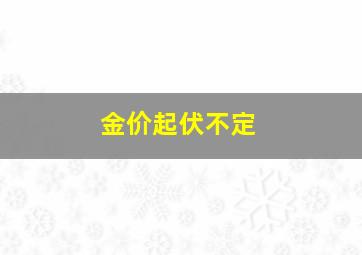 金价起伏不定